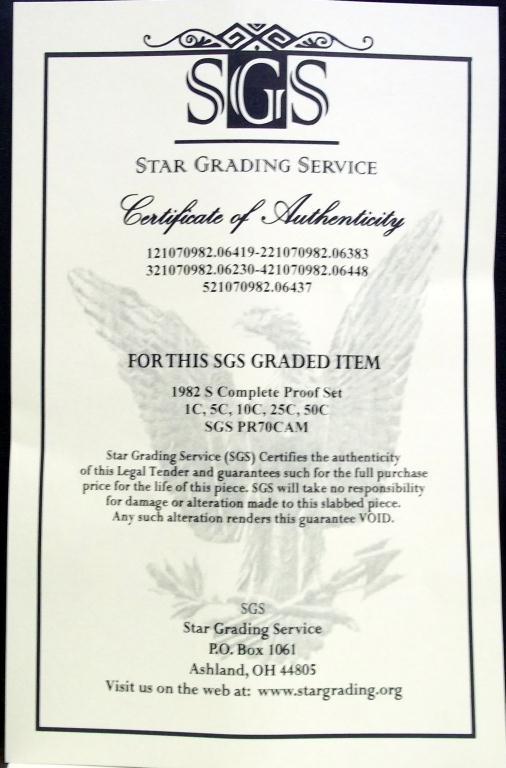 SGS

STAR GRADING SERVICE

Certificate of Authenticity

121070982.06419-221070982.06383
321070982.06230-421070982.06448
521070982.06437

FOR THIS SGS GRADED ITEM

1982 S Complete Proof Set
1C, 5C, 10C, 25C, 50C
SGS PR70CAM

Star Grading Service (SGS) Certifies the authenticity of this Legal Tender and guarantees such for the full purchase price for the life of this piece. SGS will take no responsibility for damage or alteration made to this slabbed piece. Any such alteration renders this guarantee VOID.

SGS
Star Grading Service
P.O. Box 1061
Ashland, OH 44805
Visit us on the web at: www.stargrading.org